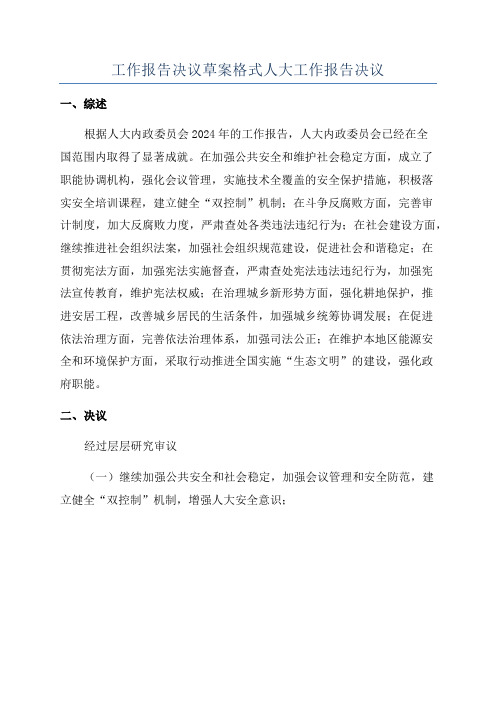 工作报告决议草案格式人大工作报告决议

一、综述

根据人大内政委员会2024年的工作报告，人大内政委员会已经在全国范围内取得了显著成就。在加强公共安全和维护社会稳定方面，成立了职能协调机构，强化会议管理，实施技术全覆盖的安全保护措施，积极落实安全培训课程，建立健全“双控制”机制；在斗争反腐败方面，完善审计制度，加大反腐败力度，严肃查处各类违法违纪行为；在社会建设方面，继续推进社会组织法案，加强社会组织规范建设，促进社会和谐稳定；在贯彻宪法方面，加强宪法实施督查，严肃查处宪法违法违纪行为，加强宪法宣传教育，维护宪法权威；在治理城乡新形势方面，强化耕地保护，推进安居工程，改善城乡居民的生活条件，加强城乡统筹协调发展；在促进依法治理方面，完善依法治理体系，加强司法公正；在维护本地区能源安全和环境保护方面，采取行动推进全国实施“生态文明”的建设，强化政府职能。

二、决议

经过层层研究审议

（一）继续加强公共安全和社会稳定，加强会议管理和安全防范，建立健全“双控制”机制，增强人大安全意识；